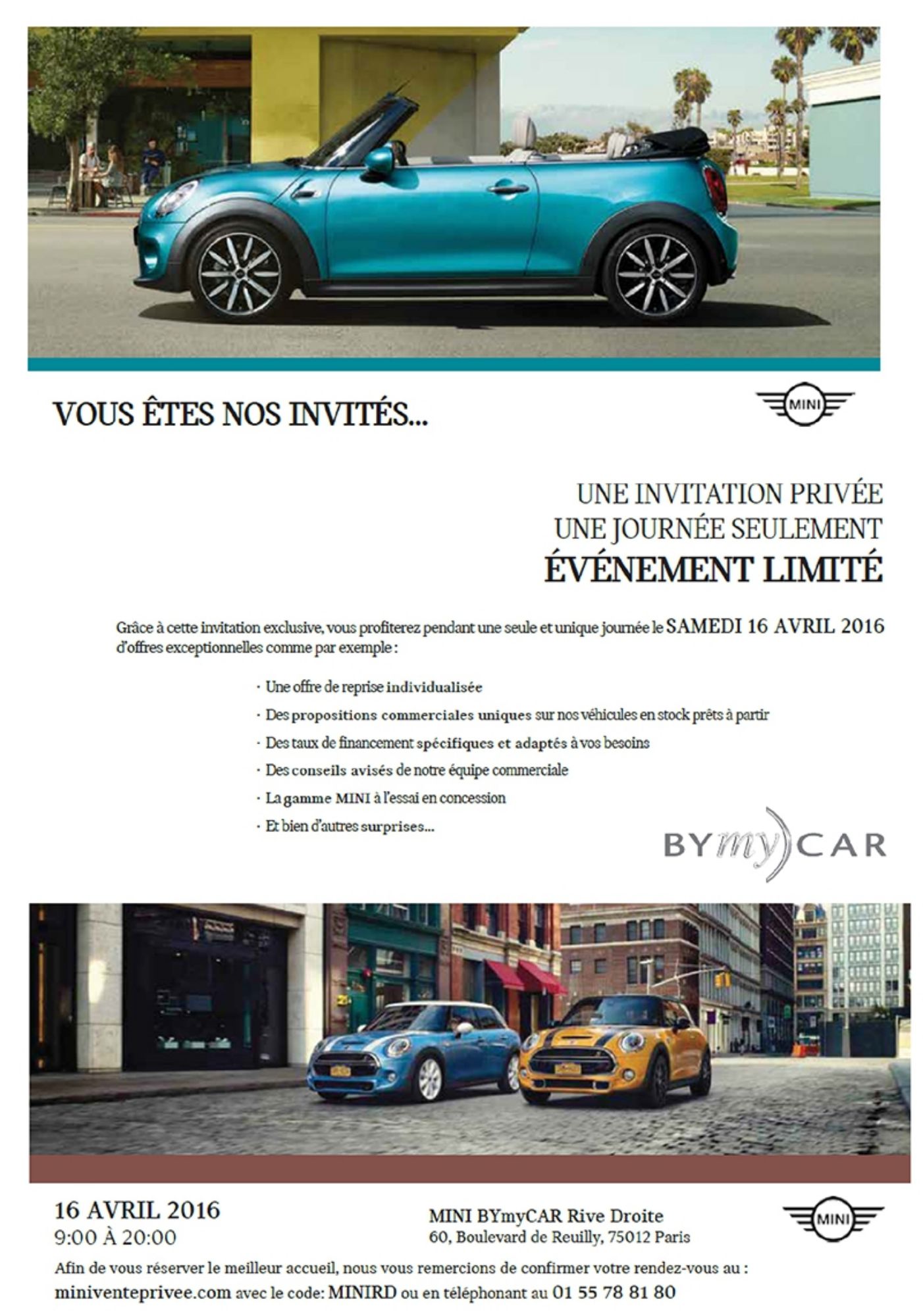 VOUS ÊTES NOS INVITÉS...

MINI

UNE INVITATION PRIVÉE
UNE JOURNÉE SEULEMENT
ÉVÉNEMENT LIMITÉ

Grâce à cette invitation exclusive, vous profiterez pendant une seule et unique journée le SAMEDI 16 AVRIL 2016 d'offres exceptionnelles comme par exemple :

· Une offre de reprise individualisée
· Des propositions commerciales uniques sur nos véhicules en stock prêts à partir
· Des taux de financement spécifiques et adaptés à vos besoins
· Des conseils avisés de notre équipe commerciale
· La gamme MINI à l'essai en concession
· Et bien d'autres surprises...

BYmyCAR

16 AVRIL 2016
9:00 À 20:00

MINI BYmyCAR Rive Droite
60, Boulevard de Reuilly, 75012 Paris

MINI

Afin de vous réserver le meilleur accueil, nous vous remercions de confirmer votre rendez-vous au :
miniventeprivee.com avec le code: MINIRD ou en téléphonant au 01 55 78 81 80